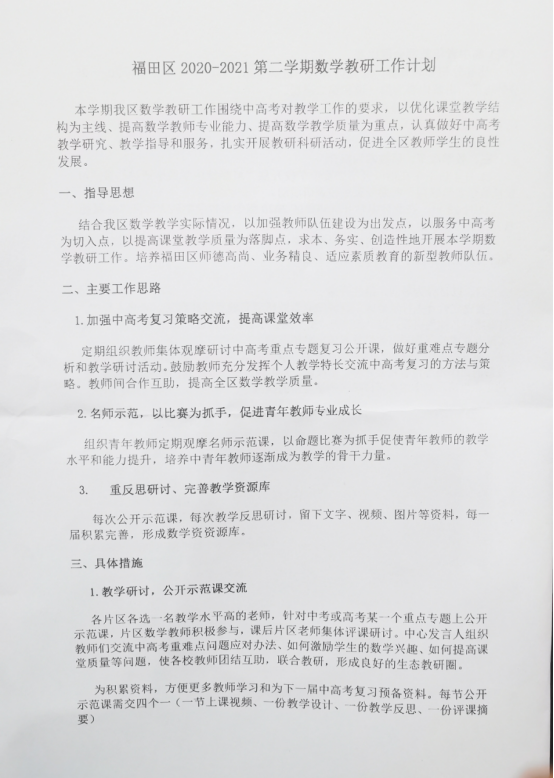 福田区 2020-2021 第二学期数学教研工作计划

本学期我区数学教研工作围绕中高考对教学工作的要求，以优化课堂教学结构为主线、提高数学教师专业能力、提高数学教学质量为重点，认真做好中高考教学研究、教学指导和服务，扎实开展教研科研活动，促进全区教师学生的良性发展。

一、指导思想

结合我区数学教学实际情况，以加强教师队伍建设为出发点，以服务中高考为切入点，以提高课堂教学质量为落脚点，求本、务实、创造性地开展本学期数学教研工作。培养福田区师德高尚、业务精良、适应素质教育的新型教师队伍。

二、主要工作思路

1. 加强中高考复习策略交流，提高课堂效率

定期组织教师集体观摩研讨中高考重点专题复习公开课，做好重难点专题分析和教学研讨活动。鼓励教师充分发挥个人教学特长交流中高考复习的方法与策略。教师间合作互助，提高全区数学教学质量。

2. 名师示范，以比赛为抓手，促进青年教师专业成长

组织青年教师定期观摩名师示范课，以命题比赛为抓手促使青年教师的教学水平和能力提升，培养中青年教师逐渐成为教学的骨干力量。

3. 重反思研讨、完善教学资源库

每次公开示范课，每次教学反思研讨，留下文字、视频、图片等资料，每一届积累完善，形成数学资资源库。

三、具体措施

1. 教学研讨，公开示范课交流

各片区各选一名教学水平高的老师，针对中考或高考某一个重点专题上公开示范课，片区数学教师积极参与，课后片区老师集体评课研讨。中心发言人组织教师们交流中高考重难点问题应对办法、如何激励学生的数学兴趣、如何提高课堂质量等问题，使各校教师团结互助，联合教研，形成良好的生态教研圈。

为积累资料，方便更多教师学习和为下一届中高考复习预备资料。每节公开示范课需交四个一（一节上课视频、一份教学设计、一份教学反思、一份评课摘要）